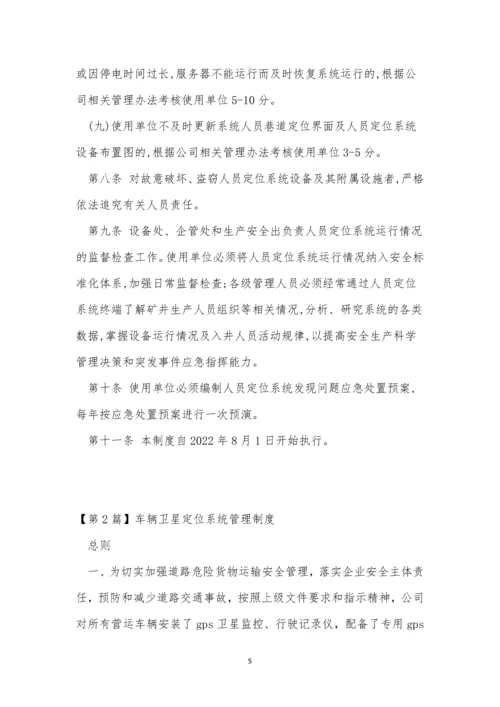 或因停电时间过长,服务器不能运行而及时恢复系统运行的,根据公司相关管理办法考核使用单位5-10分。

(九)使用单位不及时更新系统人员巷道定位界面及人员定位系统设备布置图的,根据公司相关管理办法考核使用单位3-5分。

第八条 对故意破坏、盗窃人员定位系统设备及其附属设施者,严格依法追究有关人员责任。

第九条 设备处、企管处和生产安全出负责人员定位系统运行情况的监督检查工作。使用单位必须将人员定位系统运行情况纳入安全标准化体系,加强日常监督检查;各级管理人员必须经常通过人员定位系统终端了解矿井生产人员组织等相关情况,分析、研究系统的各类数据,掌握设备运行情况及入井人员活动规律,以提高安全生产科学管理决策和突发事件应急指挥能力。

第十条 使用单位必须编制人员定位系统发现问题应急处置预案,每年按应急处置预案进行一次预演。

第十一条 本制度自2022年8月1日开始执行。

【第2篇】车辆卫星定位系统管理制度

总则

一、为切实加强道路危险货物运输安全管理,落实企业安全主体责任,预防和减少道路交通事故,按照上级文件要求和指示精神,公司对所有营运车辆安装了gps卫星监控、行驶记录仪,配备了专用gps

5